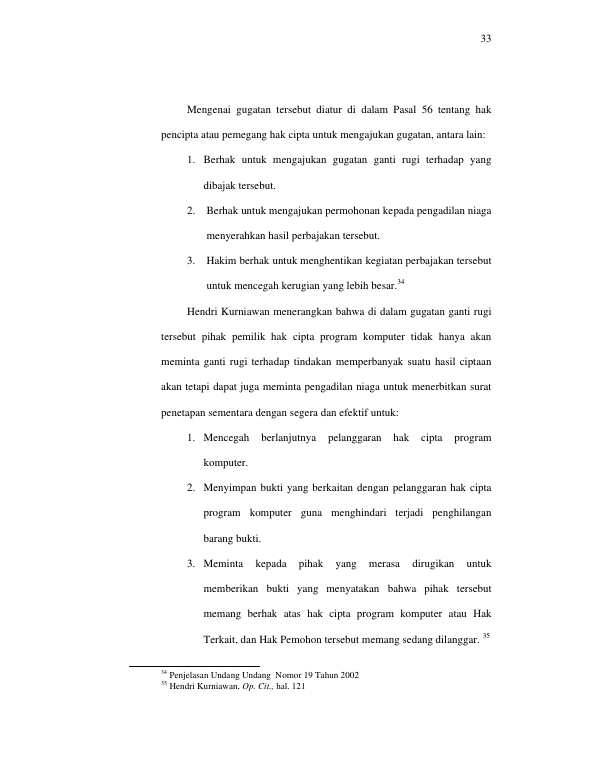 33

Mengenai gugatan tersebut diatur di dalam Pasal 56 tentang hak pencipta atau pemegang hak cipta untuk mengajukan gugatan, antara lain:

1. Berhak untuk mengajukan gugatan ganti rugi terhadap yang dibajak tersebut.

2. Berhak untuk mengajukan permohonan kepada pengadilan niaga menyerahkan hasil perbajakan tersebut.

3. Hakim berhak untuk menghentikan kegiatan perbajakan tersebut untuk mencegah kerugian yang lebih besar.$^{34}$

Hendri Kurniawan menerangkan bahwa di dalam gugatan ganti rugi tersebut pihak pemilik hak cipta program komputer tidak hanya akan meminta ganti rugi terhadap tindakan memperbanyak suatu hasil ciptaan akan tetapi dapat juga meminta pengadilan niaga untuk menerbitkan surat penetapan sementara dengan segera dan efektif untuk:

1. Mencegah berlanjutnya pelanggaran hak cipta program komputer.

2. Menyimpan bukti yang berkaitan dengan pelanggaran hak cipta program komputer guna menghindari terjadi penghilangan barang bukti.

3. Meminta kepada pihak yang merasa dirugikan untuk memberikan bukti yang menyatakan bahwa pihak tersebut memang berhak atas hak cipta program komputer atau Hak Terkait, dan Hak Pemohon tersebut memang sedang dilanggar. $^{35}$

$^{34}$ Penjelasan Undang Undang Nomor 19 Tahun 2002
$^{35}$ Hendri Kurniawan, Op. Cit., hal. 121